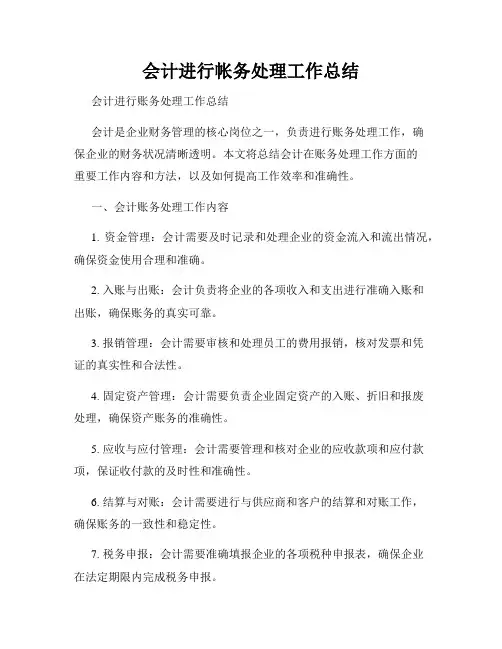 会计进行帐务处理工作总结

会计进行账务处理工作总结

会计是企业财务管理的核心岗位之一，负责进行账务处理工作，确保企业的财务状况清晰透明。本文将总结会计在账务处理工作方面的重要工作内容和方法，以及如何提高工作效率和准确性。

一、会计账务处理工作内容

1. 资金管理：会计需要及时记录和处理企业的资金流入和流出情况，确保资金使用合理和准确。

2. 入账与出账：会计负责将企业的各项收入和支出进行准确入账和出账，确保账务的真实可靠。

3. 报销管理：会计需要审核和处理员工的费用报销，核对发票和凭证的真实性和合法性。

4. 固定资产管理：会计需要负责企业固定资产的入账、折旧和报废处理，确保资产账务的准确性。

5. 应收与应付管理：会计需要管理和核对企业的应收款项和应付款项，保证收付款的及时性和准确性。

6. 结算与对账：会计需要进行与供应商和客户的结算和对账工作，确保账务的一致性和稳定性。

7. 税务申报：会计需要准确填报企业的各项税种申报表，确保企业在法定期限内完成税务申报。